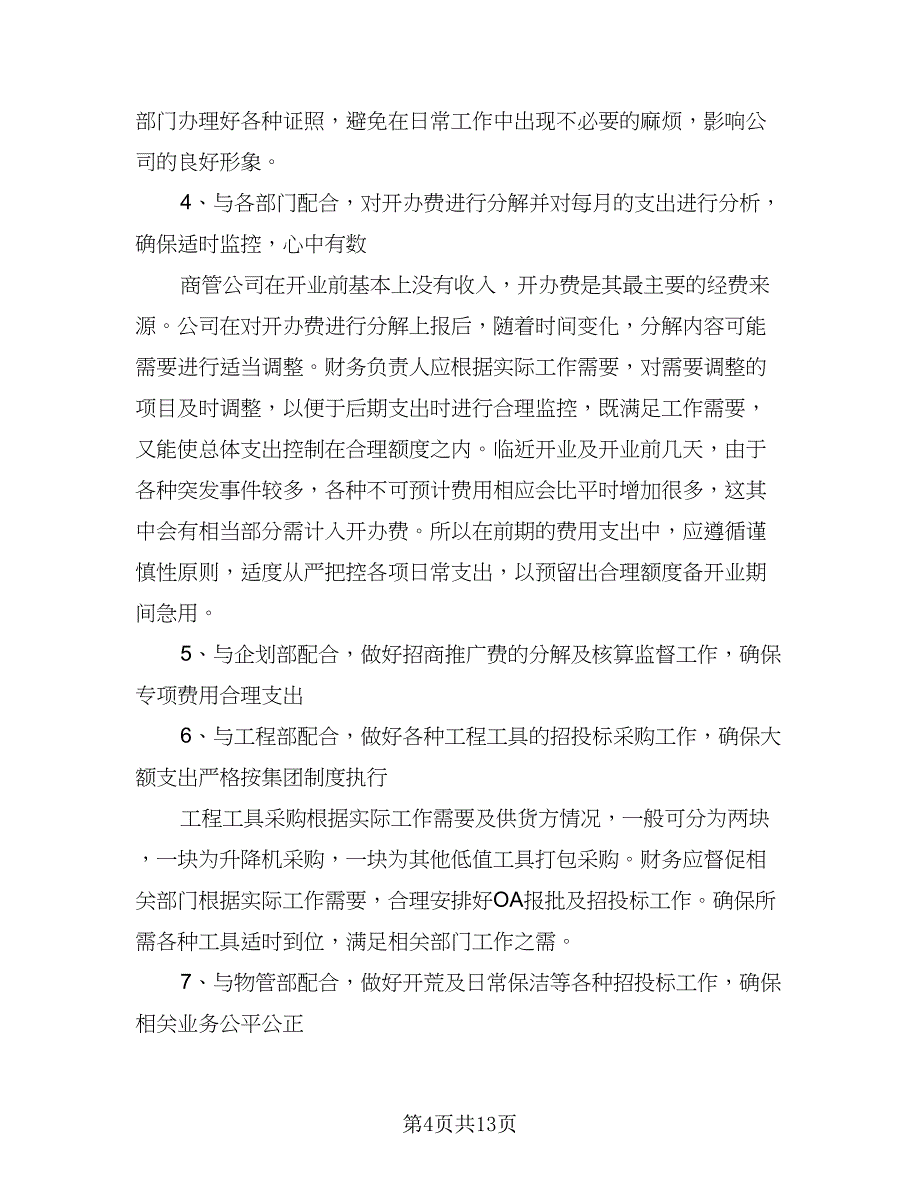 部门办理好各种证照，避免在日常工作中出现不必要的麻烦，影响公司的良好形象。

4、与各部门配合，对开办费进行分解并对每月的支出进行分析，确保适时监控，心中有数

商管公司在开业前基本上没有收入，开办费是其最主要的经费来源。公司在对开办费进行分解上报后，随着时间变化，分解内容可能需要进行适当调整。财务负责人应根据实际工作需要，对需要调整的项目及时调整，以便于后期支出时进行合理监控，既满足工作需要，又能使总体支出控制在合理额度之内。临近开业及开业前几天，由于各种突发事件较多，各种不可预计费用相应会比平时增加很多，这其中会有相当部分需计入开办费。所以在前期的费用支出中，应遵循谨慎性原则，适度从严把控各项日常支出，以预留出合理额度备开业期间急用。

5、与企划部配合，做好招商推广费的分解及核算监督工作，确保专项费用合理支出

6、与工程部配合，做好各种工程工具的招投标采购工作，确保大额支出严格按集团制度执行

工程工具采购根据实际工作需要及供货方情况，一般可分为两块，一块为升降机采购，一块为其他低值工具打包采购。财务应督促相关部门根据实际工作需要，合理安排好OA报批及招投标工作。确保所需各种工具适时到位，满足相关部门工作之需。

7、与物管部配合，做好开荒及日常保洁等各种招投标工作，确保相关业务公平公正

第4页共13页